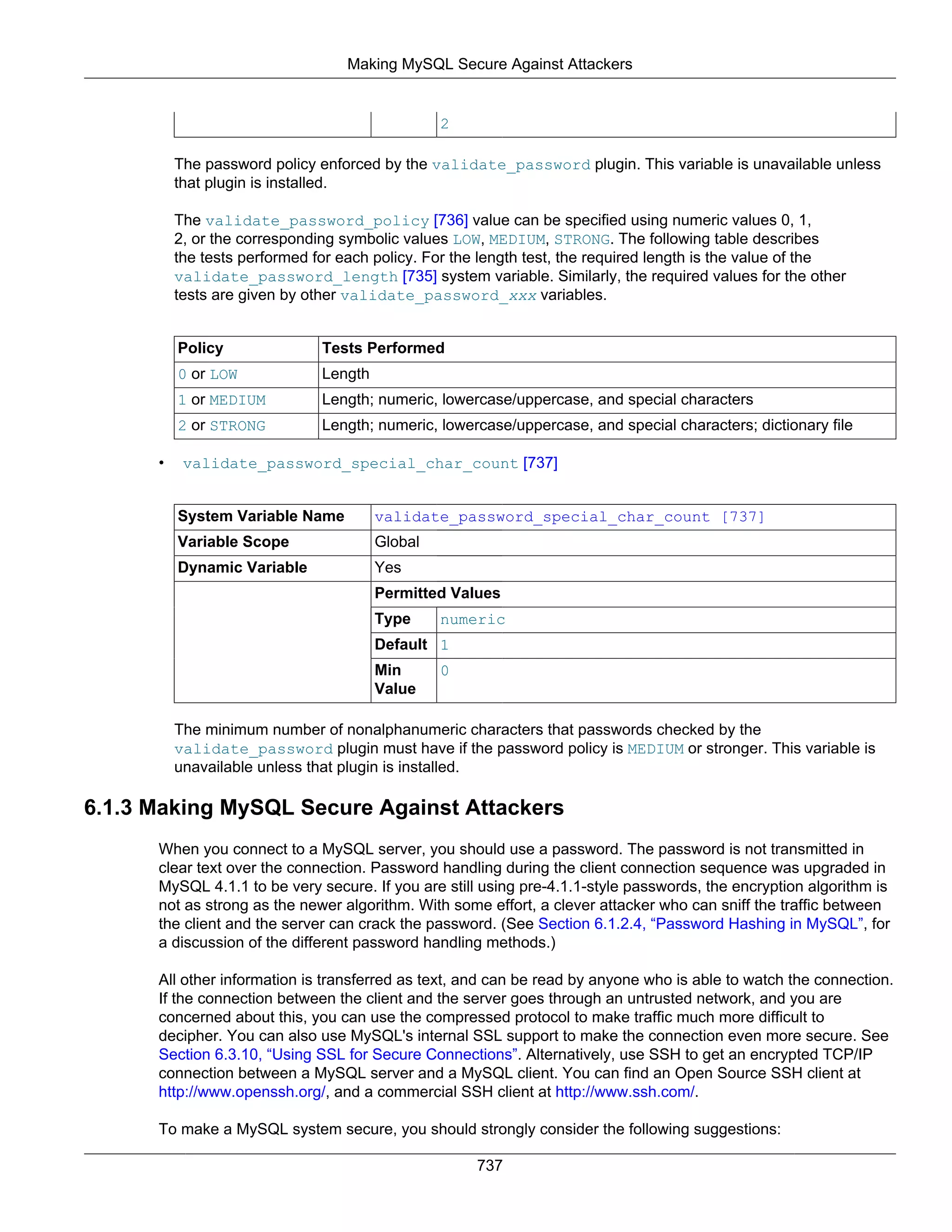 Making MySQL Secure Against Attackers

| | | 2 |
|---|---|---|

The password policy enforced by the validate_password plugin. This variable is unavailable unless that plugin is installed.

The validate_password_policy [736] value can be specified using numeric values 0, 1, 2, or the corresponding symbolic values LOW, MEDIUM, STRONG. The following table describes the tests performed for each policy. For the length test, the required length is the value of the validate_password_length [735] system variable. Similarly, the required values for the other tests are given by other validate_password_xxx variables.

| Policy | Tests Performed |
|---|---|
| 0 or LOW | Length |
| 1 or MEDIUM | Length; numeric, lowercase/uppercase, and special characters |
| 2 or STRONG | Length; numeric, lowercase/uppercase, and special characters; dictionary file |

• validate_password_special_char_count [737]

| System Variable Name | validate_password_special_char_count [737] | |
|---|---|---|
| Variable Scope | Global | |
| Dynamic Variable | Yes | |
| | Permitted Values | |
| | Type | numeric |
| | Default | 1 |
| | Min Value | 0 |

The minimum number of nonalphanumeric characters that passwords checked by the validate_password plugin must have if the password policy is MEDIUM or stronger. This variable is unavailable unless that plugin is installed.

6.1.3 Making MySQL Secure Against Attackers

When you connect to a MySQL server, you should use a password. The password is not transmitted in clear text over the connection. Password handling during the client connection sequence was upgraded in MySQL 4.1.1 to be very secure. If you are still using pre-4.1.1-style passwords, the encryption algorithm is not as strong as the newer algorithm. With some effort, a clever attacker who can sniff the traffic between the client and the server can crack the password. (See Section 6.1.2.4, “Password Hashing in MySQL”, for a discussion of the different password handling methods.)

All other information is transferred as text, and can be read by anyone who is able to watch the connection. If the connection between the client and the server goes through an untrusted network, and you are concerned about this, you can use the compressed protocol to make traffic much more difficult to decipher. You can also use MySQL's internal SSL support to make the connection even more secure. See Section 6.3.10, “Using SSL for Secure Connections”. Alternatively, use SSH to get an encrypted TCP/IP connection between a MySQL server and a MySQL client. You can find an Open Source SSH client at http://www.openssh.org/, and a commercial SSH client at http://www.ssh.com/.

To make a MySQL system secure, you should strongly consider the following suggestions:

737